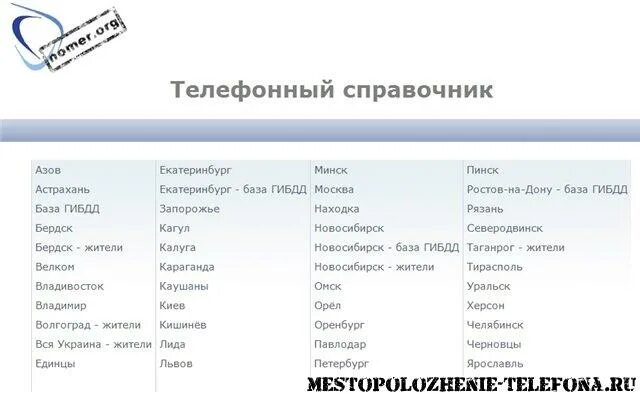 nomer.org

Телефонный справочник

Азов
Астрахань
База ГИБДД
Бердск
Бердск - жители
Велком
Владивосток
Владимир
Волгоград - жители
Вся Украина - жители
Единцы

Екатеринбург
Екатеринбург - база ГИБДД
Запорожье
Кагул
Калуга
Караганда
Каушаны
Киев
Кишинёв
Лида
Львов

Минск
Москва
Находка
Новосибирск
Новосибирск - база ГИБДД
Новосибирск - жители
Омск
Орёл
Оренбург
Павлодар
Петербург

Пинск
Ростов-на-Дону - база ГИБДД
Рязань
Северодвинск
Таганрог - жители
Тирасполь
Уральск
Херсон
Челябинск
Черновцы
Ярославль

MESTOPOLOZHENIE-TELEFONA.RU